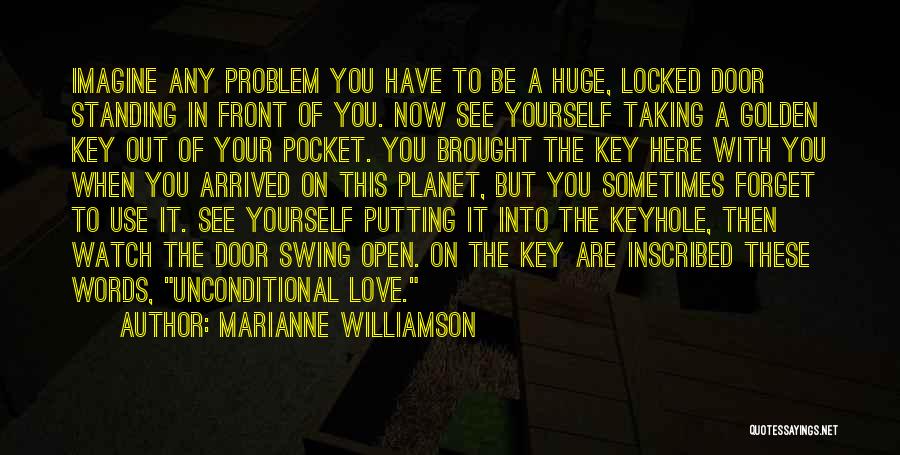 IMAGINE ANY PROBLEM YOU HAVE TO BE A HUGE, LOCKED DOOR STANDING IN FRONT OF YOU. NOW SEE YOURSELF TAKING A GOLDEN KEY OUT OF YOUR POCKET. YOU BROUGHT THE KEY HERE WITH YOU WHEN YOU ARRIVED ON THIS PLANET, BUT YOU SOMETIMES FORGET TO USE IT. SEE YOURSELF PUTTING IT INTO THE KEYHOLE, THEN WATCH THE DOOR SWING OPEN. ON THE KEY ARE INSCRIBED THESE WORDS, "UNCONDITIONAL LOVE."

AUTHOR: MARIANNE WILLIAMSON

QUOTESSAYINGS.NET